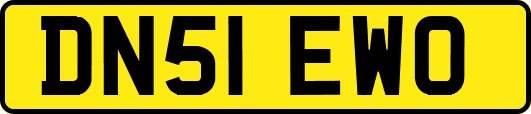 DN51 EWO